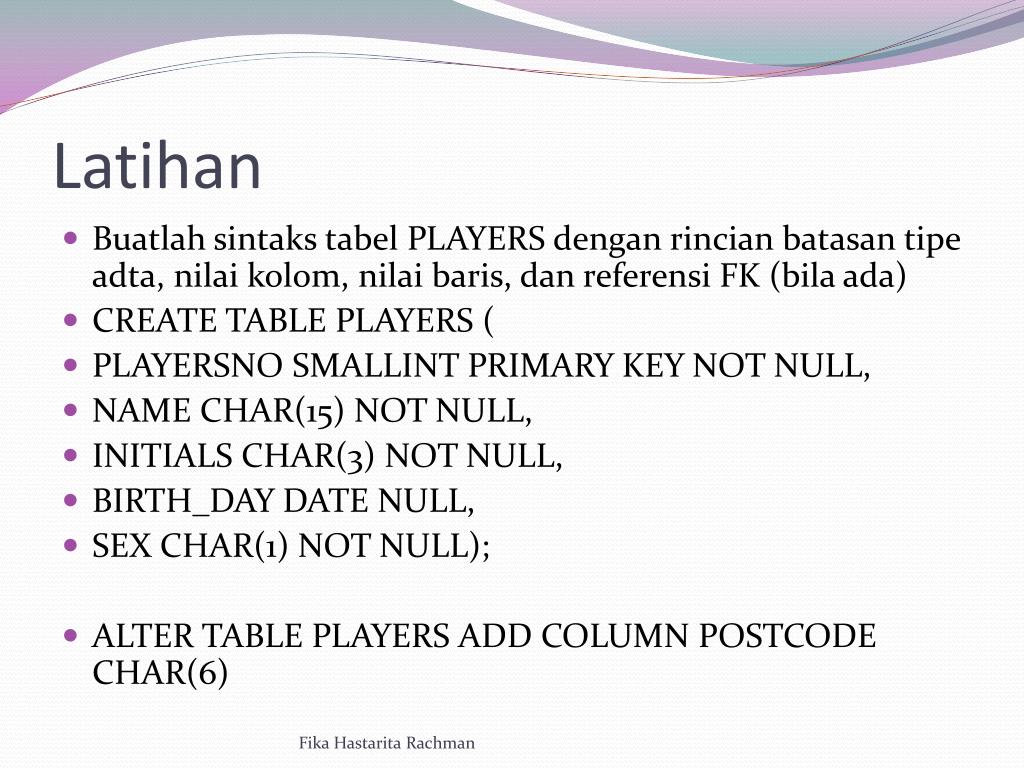 Latihan

- Buatlah sintaks tabel PLAYERS dengan rincian batasan tipe adta, nilai kolom, nilai baris, dan referensi FK (bila ada)
- CREATE TABLE PLAYERS (
- PLAYERSNO SMALLINT PRIMARY KEY NOT NULL,
- NAME CHAR(15) NOT NULL,
- INITIALS CHAR(3) NOT NULL,
- BIRTH_DAY DATE NULL,
- SEX CHAR(1) NOT NULL);

- ALTER TABLE PLAYERS ADD COLUMN POSTCODE CHAR(6)

Fika Hastarita Rachman